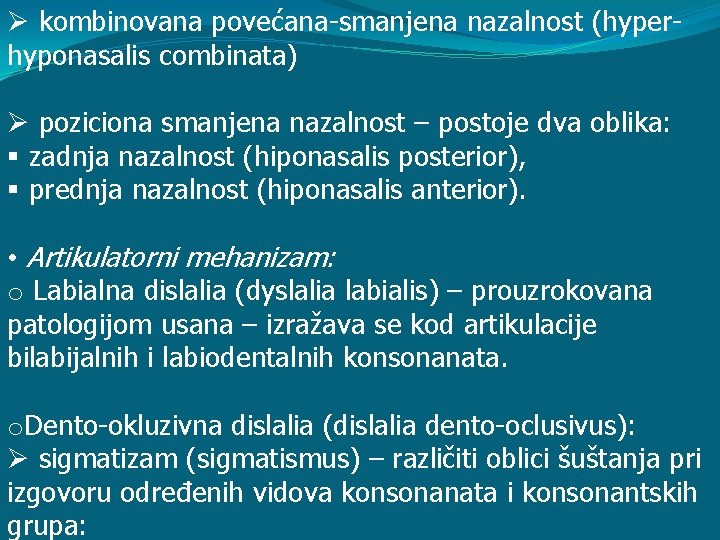 ➢ kombinovana povećana-smanjena nazalnost (hyper-hyponasalis combinata)

➢ poziciona smanjena nazalnost – postoje dva oblika:
▪ zadnja nazalnost (hiponasalis posterior),
▪ prednja nazalnost (hiponasalis anterior).

• Artikulatorni mehanizam:
o Labialna dislalia (dyslalia labialis) – prouzrokovana patologijom usana – izražava se kod artikulacije bilabijalnih i labiodentalnih konsonanata.

oDento-okluzivna dislalia (dislalia dento-oclusivus):
➢ sigmatizam (sigmatismus) – različiti oblici šuštanja pri izgovoru određenih vidova konsonanata i konsonantskih grupa: